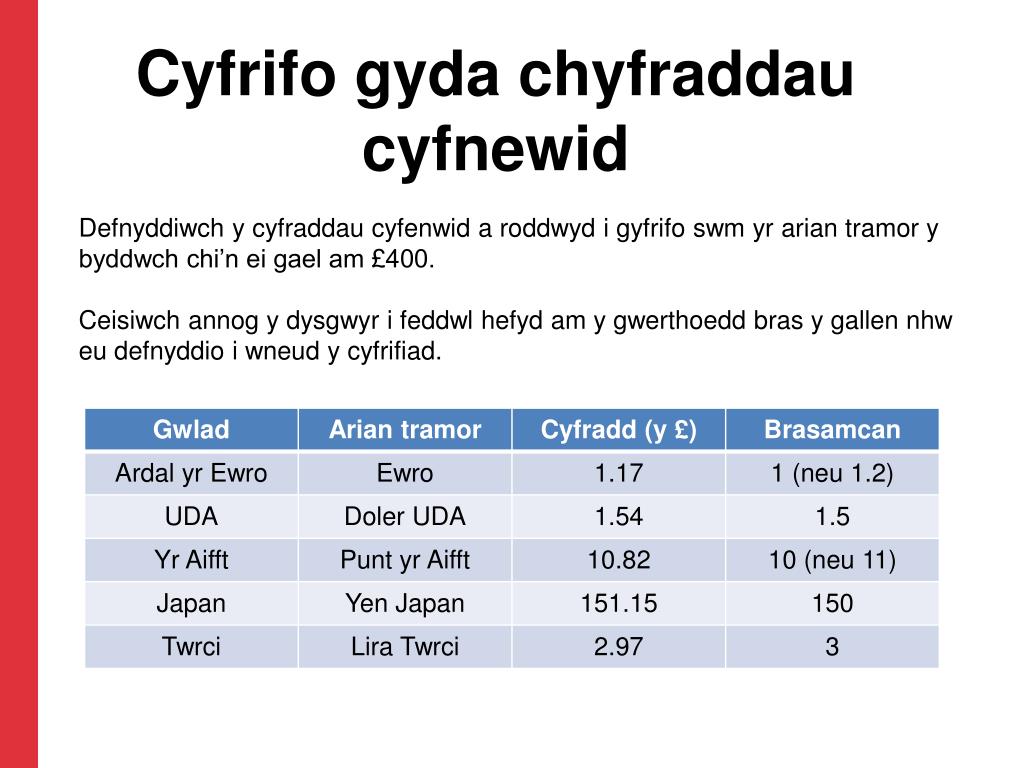 Cyfrifo gyda chyfraddau cyfnewid

Defnyddiwch y cyfraddau cyfenwid a roddwyd i gyfrifo swm yr arian tramor y byddwch chi’n ei gael am £400.

Ceisiwch annog y dysgwyr i feddwl hefyd am y gwerthoedd bras y gallen nhw eu defnyddio i wneud y cyfrifiad.

| Gwlad | Arian tramor | Cyfradd (y £) | Brasamcan |
|---|---|---|---|
| Ardal yr Ewro | Ewro | 1.17 | 1 (neu 1.2) |
| UDA | Doler UDA | 1.54 | 1.5 |
| Yr Aifft | Punt yr Aifft | 10.82 | 10 (neu 11) |
| Japan | Yen Japan | 151.15 | 150 |
| Twrci | Lira Twrci | 2.97 | 3 |